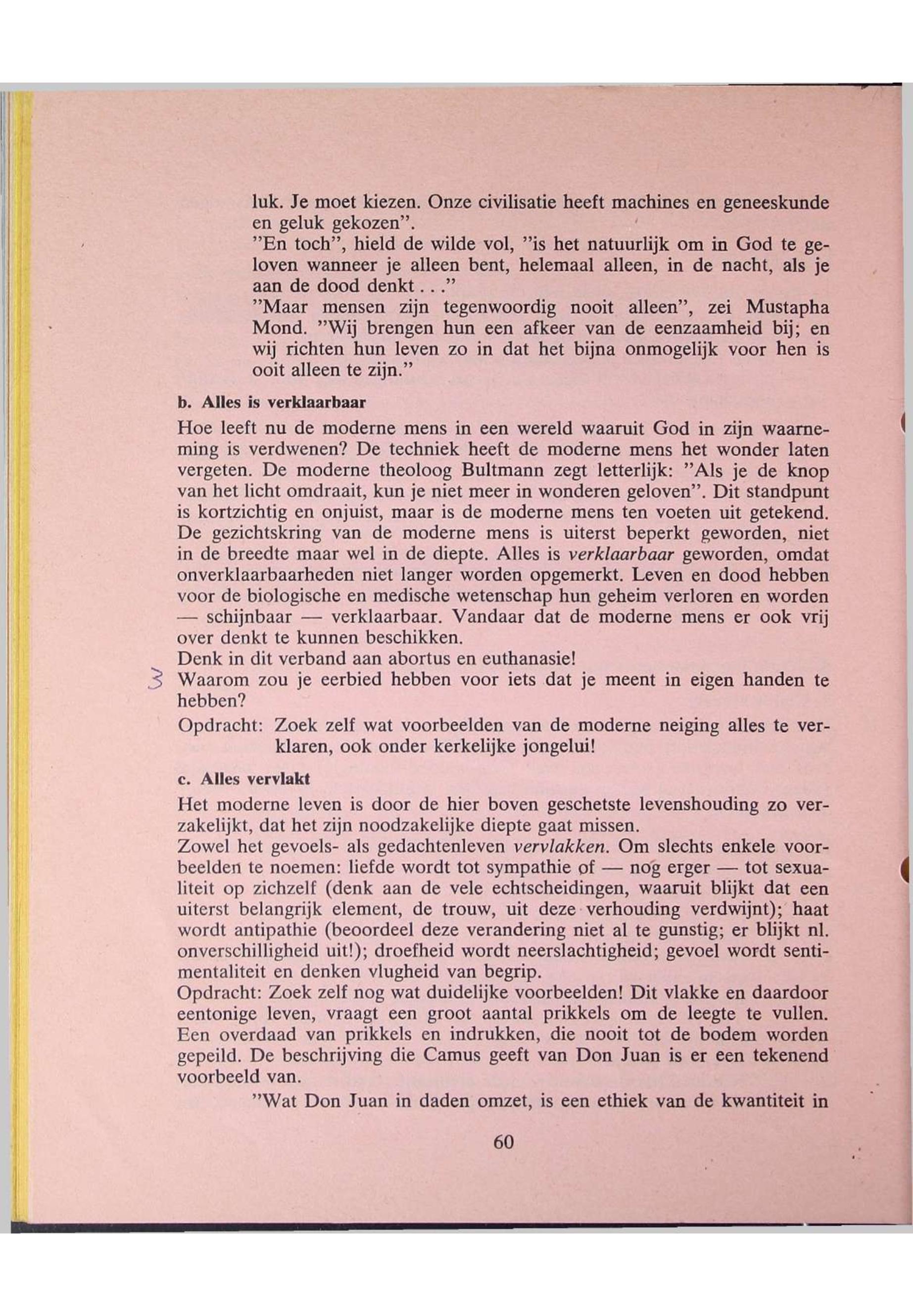 luk. Je moet kiezen. Onze civilisatie heeft machines en geneeskunde en geluk gekozen".
"En toch", hield de wilde vol, "is het natuurlijk om in God te geloven wanneer je alleen bent, helemaal alleen, in de nacht, als je aan de dood denkt . . ."
"Maar mensen zijn tegenwoordig nooit alleen", zei Mustapha Mond. "Wij brengen hun een afkeer van de eenzaamheid bij; en wij richten hun leven zo in dat het bijna onmogelijk voor hen is ooit alleen te zijn."

b. Alles is verklaarbaar

Hoe leeft nu de moderne mens in een wereld waaruit God in zijn waarneming is verdwenen? De techniek heeft de moderne mens het wonder laten vergeten. De moderne theoloog Bultmann zegt letterlijk: "Als je de knop van het licht omdraait, kun je niet meer in wonderen geloven". Dit standpunt is kortzichtig en onjuist, maar is de moderne mens ten voeten uit getekend. De gezichtskring van de moderne mens is uiterst beperkt geworden, niet in de breedte maar wel in de diepte. Alles is verklaarbaar geworden, omdat onverklaarbaarheden niet langer worden opgemerkt. Leven en dood hebben voor de biologische en medische wetenschap hun geheim verloren en worden — schijnbaar — verklaarbaar. Vandaar dat de moderne mens er ook vrij over denkt te kunnen beschikken.
Denk in dit verband aan abortus en euthanasie!
3 Waarom zou je eerbied hebben voor iets dat je meent in eigen handen te hebben?
Opdracht: Zoek zelf wat voorbeelden van de moderne neiging alles te verklaren, ook onder kerkelijke jongelui!

c. Alles vervlakt

Het moderne leven is door de hier boven geschetste levenshouding zo verzakelijkt, dat het zijn noodzakelijke diepte gaat missen.
Zowel het gevoels- als gedachtenleven vervlakken. Om slechts enkele voorbeelden te noemen: liefde wordt tot sympathie of — nog erger — tot sexualiteit op zichzelf (denk aan de vele echtscheidingen, waaruit blijkt dat een uiterst belangrijk element, de trouw, uit deze verhouding verdwijnt); haat wordt antipathie (beoordeel deze verandering niet al te gunstig; er blijkt nl. onverschilligheid uit!); droefheid wordt neerslachtigheid; gevoel wordt sentimentaliteit en denken vlugheid van begrip.
Opdracht: Zoek zelf nog wat duidelijke voorbeelden! Dit vlakke en daardoor eentonige leven, vraagt een groot aantal prikkels om de leegte te vullen. Een overdaad van prikkels en indrukken, die nooit tot de bodem worden gepeild. De beschrijving die Camus geeft van Don Juan is er een tekenend voorbeeld van.
"Wat Don Juan in daden omzet, is een ethiek van de kwantiteit in

60